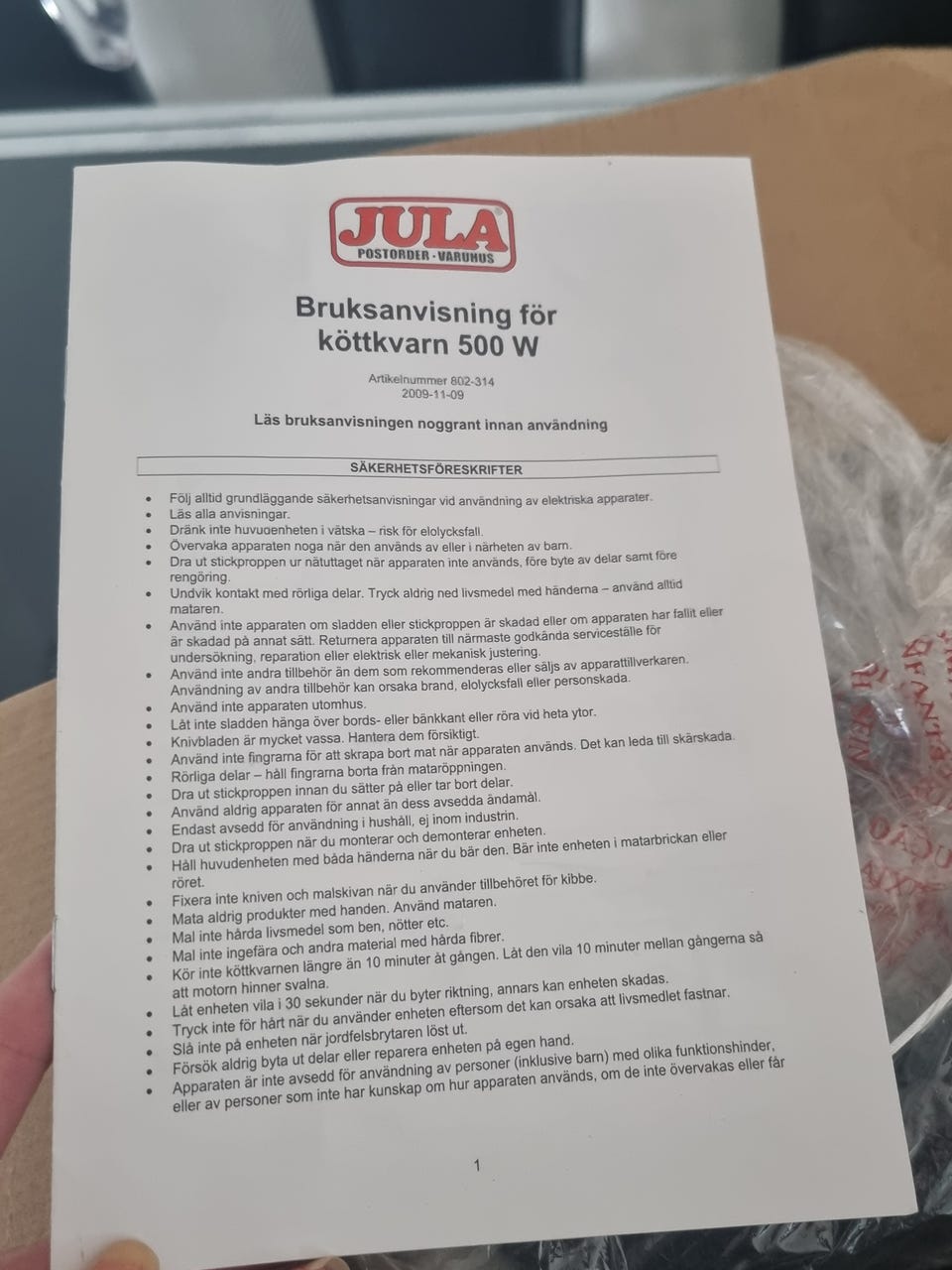 JULA
POSTORDER · VARUHUS

Bruksanvisning för köttkvarn 500 W

Artikelnummer 802-314
2009-11-09

Läs bruksanvisningen noggrant innan användning

SÄKERHETSFÖRESKRIFTER

• Följ alltid grundläggande säkerhetsanvisningar vid användning av elektriska apparater.
• Läs alla anvisningar.
• Dränk inte huvudenheten i vätska – risk för elolycksfall.
• Övervaka apparaten noga när den används av eller i närheten av barn.
• Dra ut stickproppen ur nätuttaget när apparaten inte används, före byte av delar samt före rengöring.
• Undvik kontakt med rörliga delar. Tryck aldrig ned livsmedel med händerna – använd alltid mataren.
• Använd inte apparaten om sladden eller stickproppen är skadad eller om apparaten har fallit eller är skadad på annat sätt. Returnera apparaten till närmaste godkända serviceställe för undersökning, reparation eller elektrisk eller mekanisk justering.
• Använd inte andra tillbehör än dem som rekommenderas eller säljs av apparattillverkaren. Användning av andra tillbehör kan orsaka brand, elolycksfall eller personskada.
• Använd inte apparaten utomhus.
• Låt inte sladden hänga över bords- eller bänkkant eller röra vid heta ytor.
• Knivbladen är mycket vassa. Hantera dem försiktigt.
• Använd inte fingrarna för att skrapa bort mat när apparaten används. Det kan leda till skärskada.
• Rörliga delar – håll fingrarna borta från mataröppningen.
• Dra ut stickproppen innan du sätter på eller tar bort delar.
• Använd aldrig apparaten för annat än dess avsedda ändamål.
• Endast avsedd för användning i hushåll, ej inom industrin.
• Dra ut stickproppen när du monterar och demonterar enheten.
• Håll huvudenheten med båda händerna när du bär den. Bär inte enheten i matarbrickan eller röret.
• Fixera inte kniven och malskivan när du använder tillbehöret för kibbe.
• Mata aldrig produkter med handen. Använd mataren.
• Mal inte hårda livsmedel som ben, nötter etc.
• Mal inte ingefära och andra material med hårda fibrer.
• Kör inte köttkvarnen längre än 10 minuter åt gången. Låt den vila 10 minuter mellan gångerna så att motorn hinner svalna.
• Låt enheten vila i 30 sekunder när du byter riktning, annars kan enheten skadas.
• Tryck inte för hårt när du använder enheten eftersom det kan orsaka att livsmedlet fastnar.
• Slå inte på enheten när jordfelsbrytaren löst ut.
• Försök aldrig byta ut delar eller reparera enheten på egen hand.
• Apparaten är inte avsedd för användning av personer (inklusive barn) med olika funktionshinder, eller av personer som inte har kunskap om hur apparaten används, om de inte övervakas eller får

1